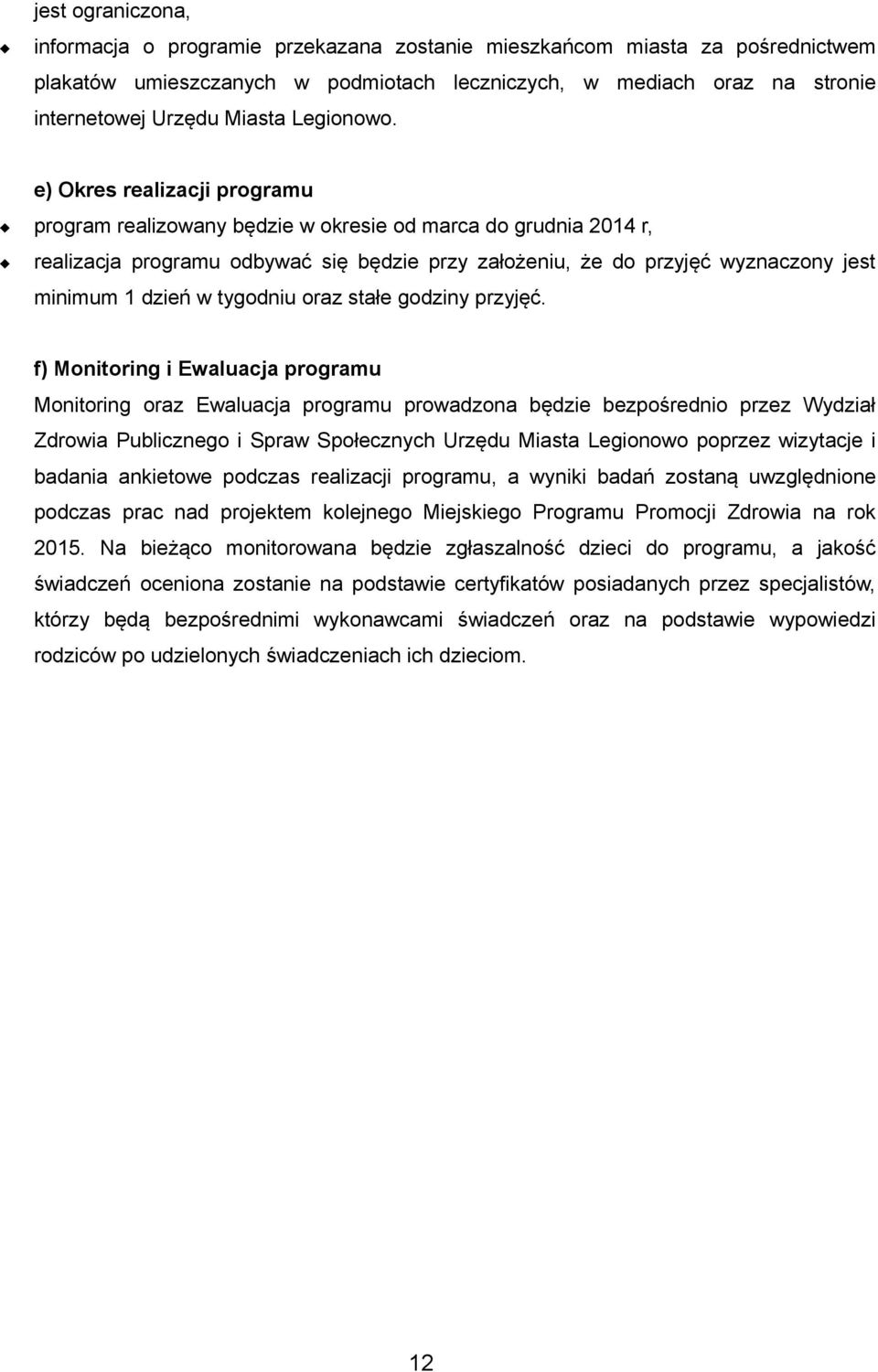 jest ograniczona,

informacja o programie przekazana zostanie mieszkańcom miasta za pośrednictwem plakatów umieszczanych w podmiotach leczniczych, w mediach oraz na stronie internetowej Urzędu Miasta Legionowo.

e) Okres realizacji programu

program realizowany będzie w okresie od marca do grudnia 2014 r,

realizacja programu odbywać się będzie przy założeniu, że do przyjęć wyznaczony jest minimum 1 dzień w tygodniu oraz stałe godziny przyjęć.

f) Monitoring i Ewaluacja programu

Monitoring oraz Ewaluacja programu prowadzona będzie bezpośrednio przez Wydział Zdrowia Publicznego i Spraw Społecznych Urzędu Miasta Legionowo poprzez wizytacje i badania ankietowe podczas realizacji programu, a wyniki badań zostaną uwzględnione podczas prac nad projektem kolejnego Miejskiego Programu Promocji Zdrowia na rok 2015. Na bieżąco monitorowana będzie zgłaszalność dzieci do programu, a jakość świadczeń oceniona zostanie na podstawie certyfikatów posiadanych przez specjalistów, którzy będą bezpośrednimi wykonawcami świadczeń oraz na podstawie wypowiedzi rodziców po udzielonych świadczeniach ich dzieciom.

12